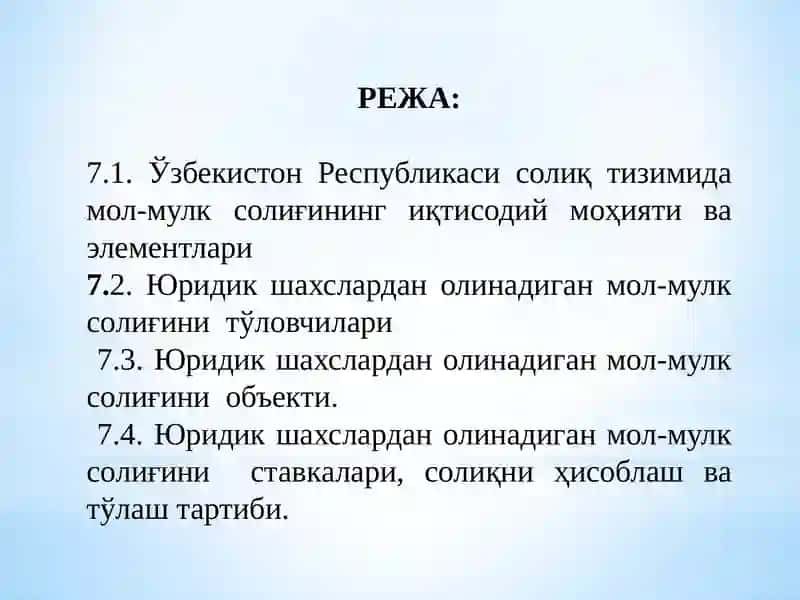 РЕЖА:

7.1. Ўзбекистон Республикаси солиқ тизимида мол-мулк солиғининг иқтисодий моҳияти ва элементлари

7.2. Юридик шахслардан олинадиган мол-мулк солиғини тўловчилари

7.3. Юридик шахслардан олинадиган мол-мулк солиғини объекти.

7.4. Юридик шахслардан олинадиган мол-мулк солиғини ставкалари, солиқни ҳисоблаш ва тўлаш тартиби.